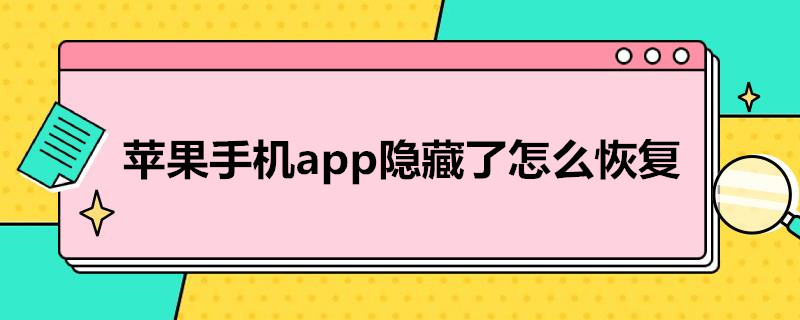 苹果手机app隐藏了怎么恢复